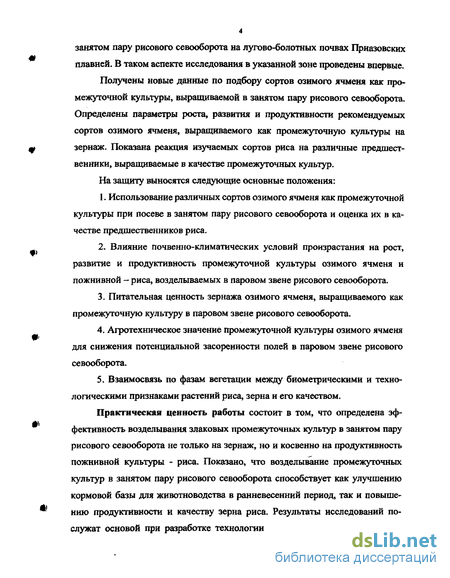 4

занятом пару рисового севооборота на лугово-болотных почвах Приазовских плавней. В таком аспекте исследования в указанной зоне проведены впервые.

Получены новые данные по подбору сортов озимого ячменя как промежуточной культуры, выращиваемой в занятом пару рисового севооборота. Определены параметры роста, развития и продуктивности рекомендуемых сортов озимого ячменя, выращиваемого как промежуточную культуры на зернаж. Показана реакция изучаемых сортов риса на различные предшественники, выращиваемые в качестве промежуточных культур.

На защиту выносятся следующие основные положения:

1. Использование различных сортов озимого ячменя как промежуточной культуры при посеве в занятом пару рисового севооборота и оценка их в качестве предшественников риса.

2. Влияние почвенно-климатических условий произрастания на рост, развитие и продуктивность промежуточной культуры озимого ячменя и пожнивной – риса, возделываемых в паровом звене рисового севооборота.

3. Питательная ценность зернажа озимого ячменя, выращиваемого как промежуточную культуру в паровом звене рисового севооборота.

4. Агротехническое значение промежуточной культуры озимого ячменя для снижения потенциальной засоренности полей в паровом звене рисового севооборота.

5. Взаимосвязь по фазам вегетации между биометрическими и технологическими признаками растений риса, зерна и его качеством.

Практическая ценность работы состоит в том, что определена эффективность возделывания злаковых промежуточных культур в занятом пару рисового севооборота не только на зернаж, но и косвенно на продуктивность пожнивной культуры - риса. Показано, что возделывание промежуточных культур в занятом пару рисового севооборота способствует как улучшению кормовой базы для животноводства в ранневесенний период, так и повышению продуктивности и качеству зерна риса. Результаты исследований послужат основой при разработке технологии

dsLib.net
библиотека диссертаций